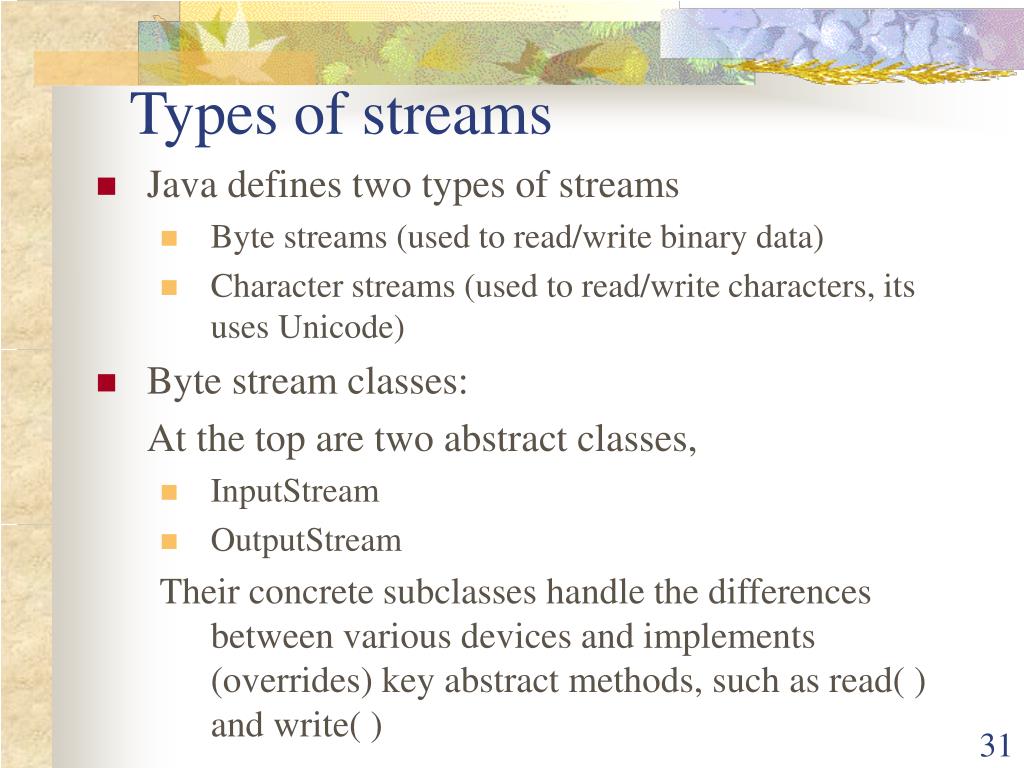 Types of streams

Java defines two types of streams

Byte streams (used to read/write binary data)

Character streams (used to read/write characters, its uses Unicode)

Byte stream classes:

At the top are two abstract classes,

InputStream

OutputStream

Their concrete subclasses handle the differences between various devices and implements (overrides) key abstract methods, such as read( ) and write( )

31